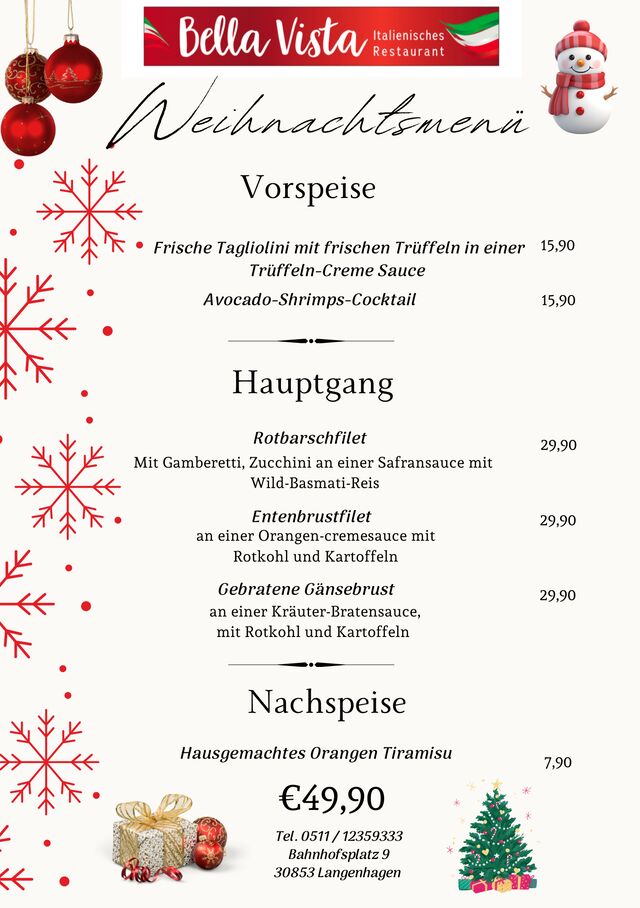 Bella Vista Italienisches Restaurant

Weihnachtsmenü

Vorspeise

Frische Tagliolini mit frischen Trüffeln in einer Trüffeln-Creme Sauce 15,90

Avocado-Shrimps-Cocktail 15,90

Hauptgang

Rotbarschfilet 29,90
Mit Gamberetti, Zucchini an einer Safransauce mit Wild-Basmati-Reis

Entenbrustfilet 29,90
an einer Orangen-cremesauce mit Rotkohl und Kartoffeln

Gebratene Gänsebrust 29,90
an einer Kräuter-Bratensauce, mit Rotkohl und Kartoffeln

Nachspeise

Hausgemachtes Orangen Tiramisu 7,90

€49,90

Tel. 0511 / 12359333
Bahnhofsplatz 9
30853 Langenhagen